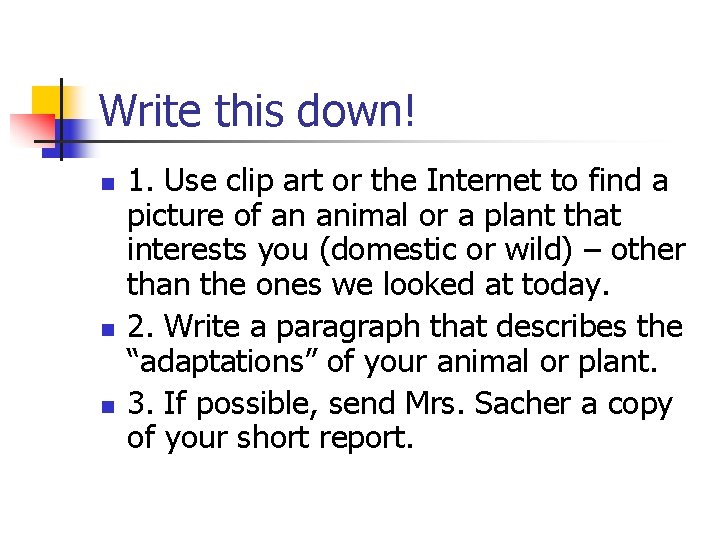 Write this down!

• 1. Use clip art or the Internet to find a picture of an animal or a plant that interests you (domestic or wild) – other than the ones we looked at today.
• 2. Write a paragraph that describes the "adaptations" of your animal or plant.
• 3. If possible, send Mrs. Sacher a copy of your short report.